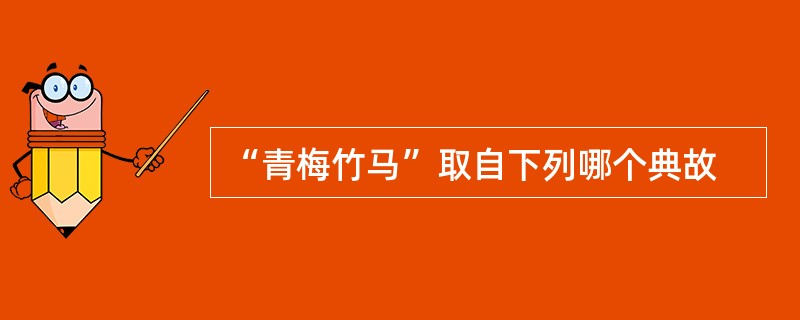 “青梅竹马”取自下列哪个典故